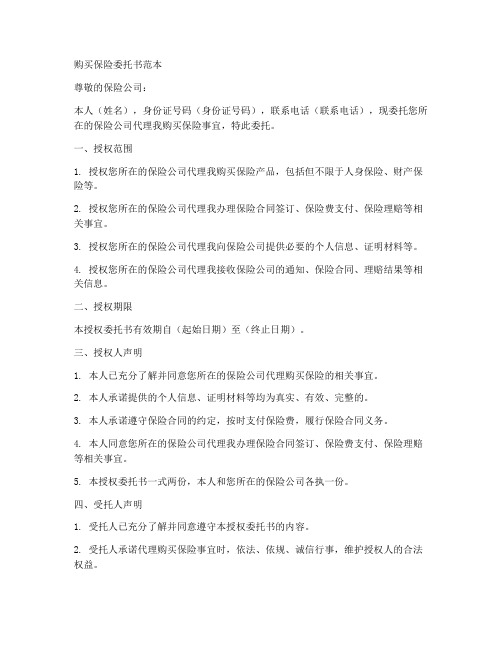 购买保险委托书范本

尊敬的保险公司：

本人（姓名），身份证号码（身份证号码），联系电话（联系电话），现委托您所在的保险公司代理我购买保险事宜，特此委托。

一、授权范围

1. 授权您所在的保险公司代理我购买保险产品，包括但不限于人身保险、财产保险等。

2. 授权您所在的保险公司代理我办理保险合同签订、保险费支付、保险理赔等相关事宜。

3. 授权您所在的保险公司代理我向保险公司提供必要的个人信息、证明材料等。

4. 授权您所在的保险公司代理我接收保险公司的通知、保险合同、理赔结果等相关信息。

二、授权期限

本授权委托书有效期自（起始日期）至（终止日期）。

三、授权人声明

1. 本人已充分了解并同意您所在的保险公司代理购买保险的相关事宜。

2. 本人承诺提供的个人信息、证明材料等均为真实、有效、完整的。

3. 本人承诺遵守保险合同的约定，按时支付保险费，履行保险合同义务。

4. 本人同意您所在的保险公司代理我办理保险合同签订、保险费支付、保险理赔等相关事宜。

5. 本授权委托书一式两份，本人和您所在的保险公司各执一份。

四、受托人声明

1. 受托人已充分了解并同意遵守本授权委托书的内容。

2. 受托人承诺代理购买保险事宜时，依法、依规、诚信行事，维护授权人的合法权益。